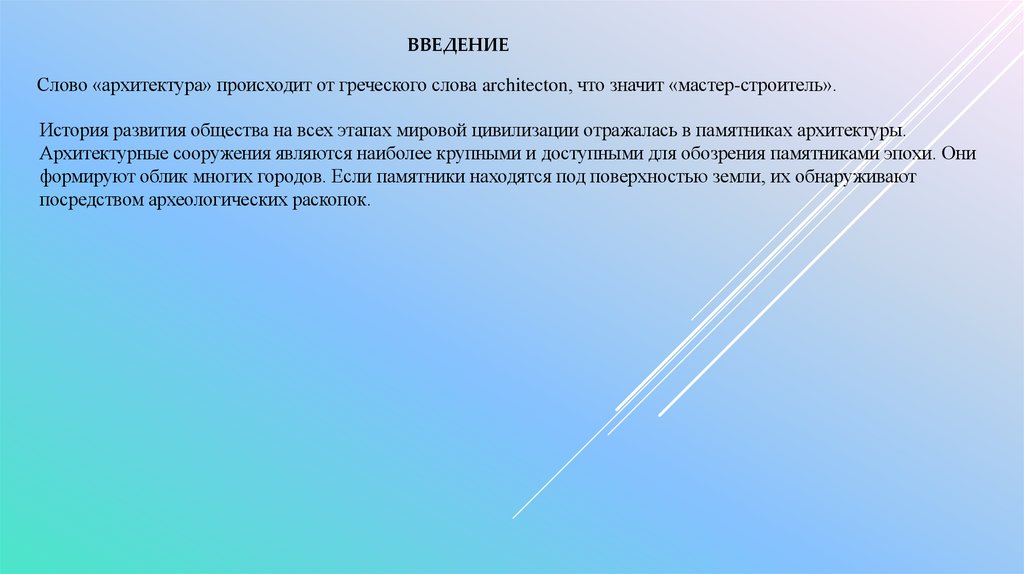 ВВЕДЕНИЕ

Слово «архитектура» происходит от греческого слова architecton, что значит «мастер-строитель».

История развития общества на всех этапах мировой цивилизации отражалась в памятниках архитектуры. Архитектурные сооружения являются наиболее крупными и доступными для обозрения памятниками эпохи. Они формируют облик многих городов. Если памятники находятся под поверхностью земли, их обнаруживают посредством археологических раскопок.